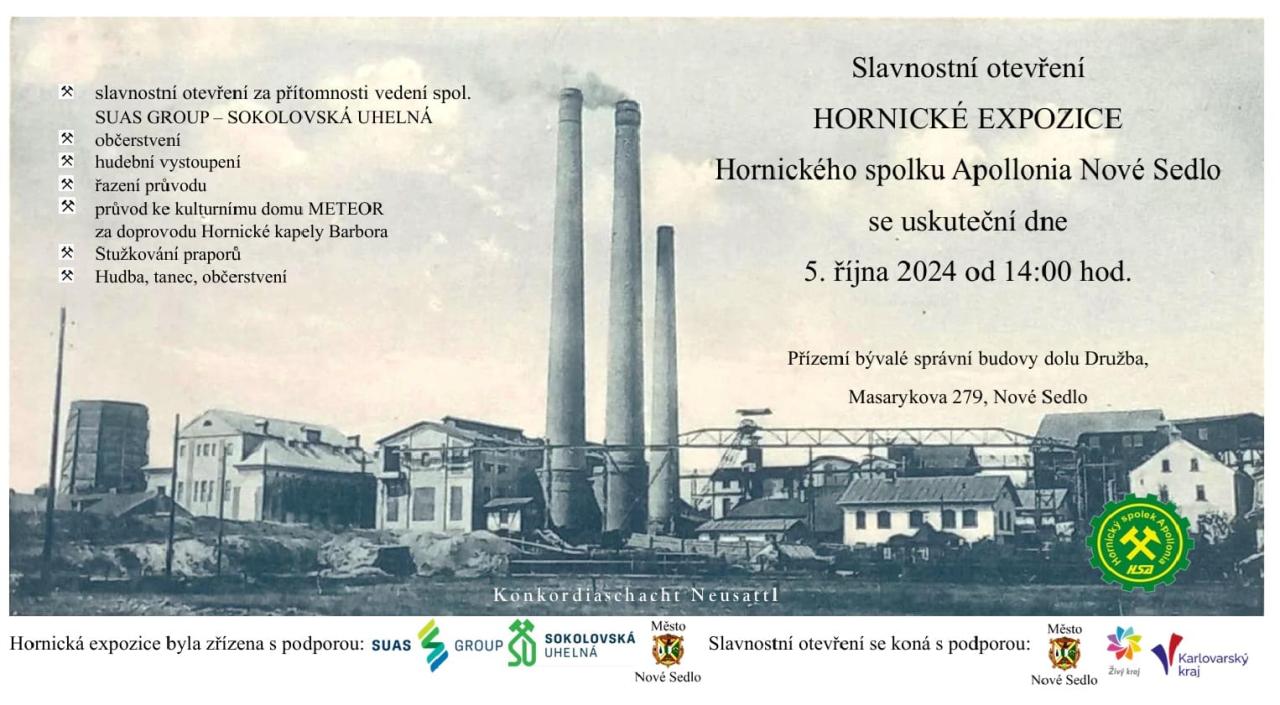 ⚒ slavnostní otevření za přítomnosti vedení spol. SUAS GROUP – SOKOLOVSKÁ UHELNÁ
⚒ občerstvení
⚒ hudební vystoupení
⚒ řazení průvodu
⚒ průvod ke kulturnímu domu METEOR za doprovodu Hornické kapely Barbora
⚒ Stužkování praporů
⚒ Hudba, tanec, občerstvení

Slavnostní otevření
HORNICKÉ EXPOZICE
Hornického spolku Apollonia Nové Sedlo
se uskuteční dne
5. října 2024 od 14:00 hod.

Přízemí bývalé správní budovy dolu Družba,
Masarykova 279, Nové Sedlo

Hornický spolek Apollonia
HSA

Konkordiaschacht Neusattl

Hornická expozice byla zřízena s podporou: SUAS GROUP SOKOLOVSKÁ UHELNÁ Město Nové Sedlo Slavnostní otevření se koná s podporou: Město Nové Sedlo Živý kraj Karlovarský kraj